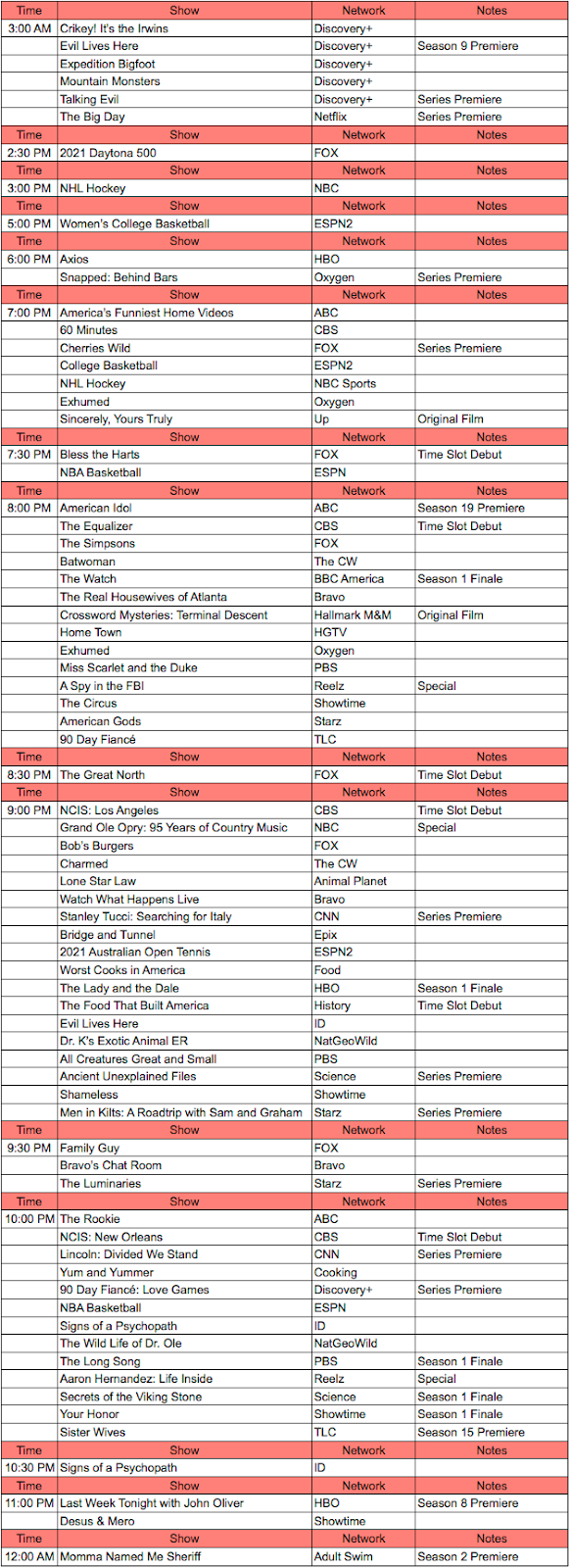 | Time | Show | Network | Notes |
|---|---|---|---|
| 3:00 AM | Crikey! It's the Irwins | Discovery+ | |
| | Evil Lives Here | Discovery+ | Season 9 Premiere |
| | Expedition Bigfoot | Discovery+ | |
| | Mountain Monsters | Discovery+ | |
| | Talking Evil | Discovery+ | Series Premiere |
| | The Big Day | Netflix | Series Premiere |
| Time | Show | Network | Notes |
| 2:30 PM | 2021 Daytona 500 | FOX | |
| Time | Show | Network | Notes |
| 3:00 PM | NHL Hockey | NBC | |
| Time | Show | Network | Notes |
| 5:00 PM | Women's College Basketball | ESPN2 | |
| Time | Show | Network | Notes |
| 6:00 PM | Axios | HBO | |
| | Snapped: Behind Bars | Oxygen | Series Premiere |
| Time | Show | Network | Notes |
| 7:00 PM | America's Funniest Home Videos | ABC | |
| | 60 Minutes | CBS | |
| | Cherries Wild | FOX | Series Premiere |
| | College Basketball | ESPN2 | |
| | NHL Hockey | NBC Sports | |
| | Exhumed | Oxygen | |
| | Sincerely, Yours Truly | Up | Original Film |
| Time | Show | Network | Notes |
| 7:30 PM | Bless the Harts | FOX | Time Slot Debut |
| | NBA Basketball | ESPN | |
| Time | Show | Network | Notes |
| 8:00 PM | American Idol | ABC | Season 19 Premiere |
| | The Equalizer | CBS | Time Slot Debut |
| | The Simpsons | FOX | |
| | Batwoman | The CW | |
| | The Watch | BBC America | Season 1 Finale |
| | The Real Housewives of Atlanta | Bravo | |
| | Crossword Mysteries: Terminal Descent | Hallmark M&M | Original Film |
| | Home Town | HGTV | |
| | Exhumed | Oxygen | |
| | Miss Scarlet and the Duke | PBS | |
| | A Spy in the FBI | Reelz | Special |
| | The Circus | Showtime | |
| | American Gods | Starz | |
| | 90 Day Fiancé | TLC | |
| Time | Show | Network | Notes |
| 8:30 PM | The Great North | FOX | Time Slot Debut |
| Time | Show | Network | Notes |
| 9:00 PM | NCIS: Los Angeles | CBS | Time Slot Debut |
| | Grand Ole Opry: 95 Years of Country Music | NBC | Special |
| | Bob's Burgers | FOX | |
| | Charmed | The CW | |
| | Lone Star Law | Animal Planet | |
| | Watch What Happens Live | Bravo | |
| | Stanley Tucci: Searching for Italy | CNN | Series Premiere |
| | Bridge and Tunnel | Epix | |
| | 2021 Australian Open Tennis | ESPN2 | |
| | Worst Cooks in America | Food | |
| | The Lady and the Dale | HBO | Season 1 Finale |
| | The Food That Built America | History | Time Slot Debut |
| | Evil Lives Here | ID | |
| | Dr. K's Exotic Animal ER | NatGeoWild | |
| | All Creatures Great and Small | PBS | |
| | Ancient Unexplained Files | Science | Series Premiere |
| | Shameless | Showtime | |
| | Men in Kilts: A Roadtrip with Sam and Graham | Starz | Series Premiere |
| Time | Show | Network | Notes |
| 9:30 PM | Family Guy | FOX | |
| | Bravo's Chat Room | Bravo | |
| | The Luminaries | Starz | Series Premiere |
| Time | Show | Network | Notes |
| 10:00 PM | The Rookie | ABC | |
| | NCIS: New Orleans | CBS | Time Slot Debut |
| | Lincoln: Divided We Stand | CNN | Series Premiere |
| | Yum and Yummer | Cooking | |
| | 90 Day Fiancé: Love Games | Discovery+ | Series Premiere |
| | NBA Basketball | ESPN | |
| | Signs of a Psychopath | ID | |
| | The Wild Life of Dr. Ole | NatGeoWild | |
| | The Long Song | PBS | Season 1 Finale |
| | Aaron Hernandez: Life Inside | Reelz | Special |
| | Secrets of the Viking Stone | Science | Season 1 Finale |
| | Your Honor | Showtime | Season 1 Finale |
| | Sister Wives | TLC | Season 15 Premiere |
| Time | Show | Network | Notes |
| 10:30 PM | Signs of a Psychopath | ID | |
| Time | Show | Network | Notes |
| 11:00 PM | Last Week Tonight with John Oliver | HBO | Season 8 Premiere |
| | Desus & Mero | Showtime | |
| Time | Show | Network | Notes |
| 12:00 AM | Momma Named Me Sheriff | Adult Swim | Season 2 Premiere |